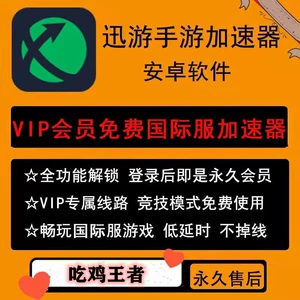 迅游手游加速器
安卓软件

VIP会员免费国际服加速器

☆全功能解锁 登录后即是永久会员
☆VIP专属线路 竞技模式免费使用
☆畅玩国际服游戏 低延时 不掉线

吃鸡王者
永久售后